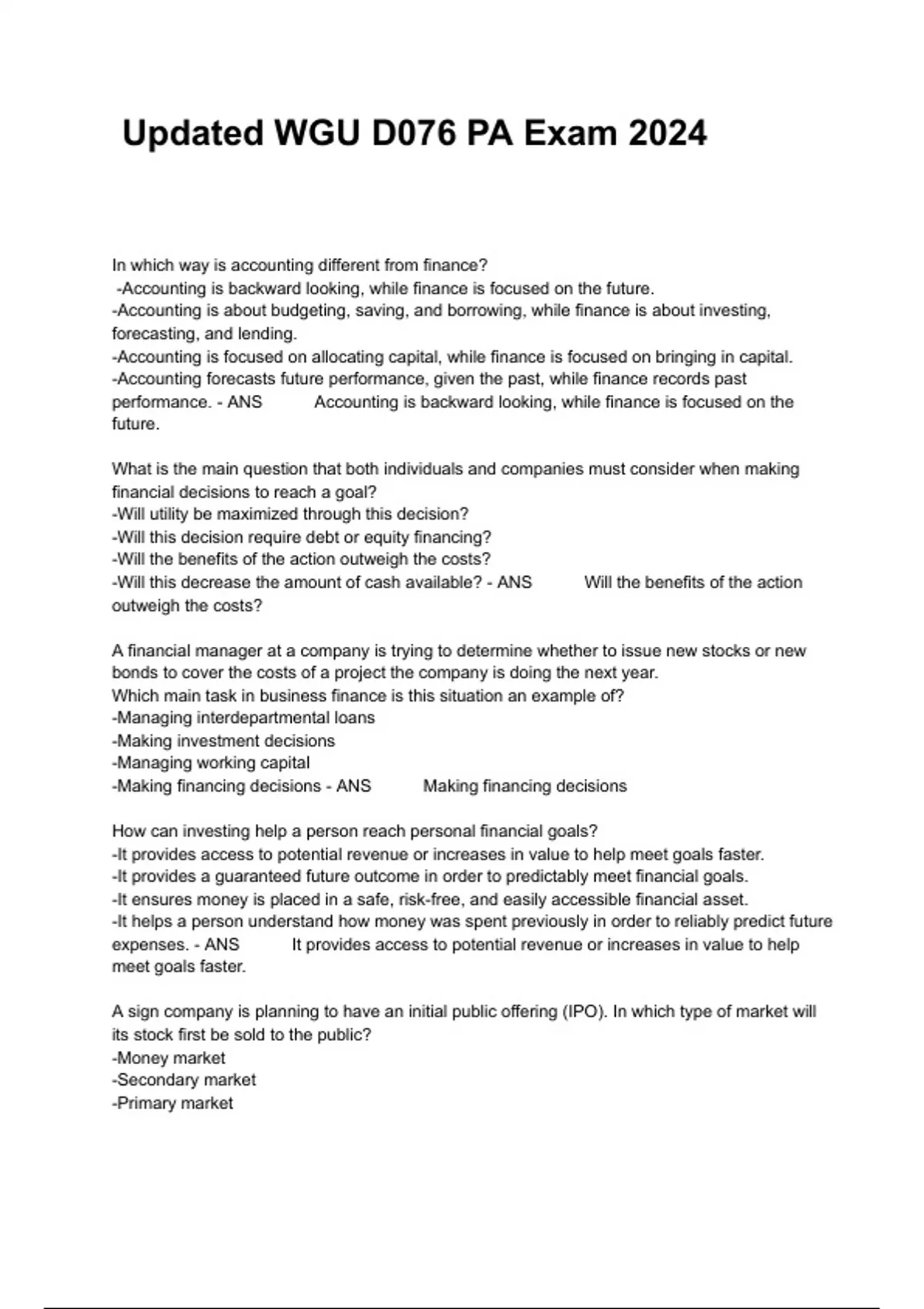 Updated WGU D076 PA Exam 2024

In which way is accounting different from finance?
-Accounting is backward looking, while finance is focused on the future.
-Accounting is about budgeting, saving, and borrowing, while finance is about investing, forecasting, and lending.
-Accounting is focused on allocating capital, while finance is focused on bringing in capital.
-Accounting forecasts future performance, given the past, while finance records past performance. - ANS Accounting is backward looking, while finance is focused on the future.

What is the main question that both individuals and companies must consider when making financial decisions to reach a goal?
-Will utility be maximized through this decision?
-Will this decision require debt or equity financing?
-Will the benefits of the action outweigh the costs?
-Will this decrease the amount of cash available? - ANS Will the benefits of the action outweigh the costs?

A financial manager at a company is trying to determine whether to issue new stocks or new bonds to cover the costs of a project the company is doing the next year.
Which main task in business finance is this situation an example of?
-Managing interdepartmental loans
-Making investment decisions
-Managing working capital
-Making financing decisions - ANS Making financing decisions

How can investing help a person reach personal financial goals?
-It provides access to potential revenue or increases in value to help meet goals faster.
-It provides a guaranteed future outcome in order to predictably meet financial goals.
-It ensures money is placed in a safe, risk-free, and easily accessible financial asset.
-It helps a person understand how money was spent previously in order to reliably predict future expenses. - ANS It provides access to potential revenue or increases in value to help meet goals faster.

A sign company is planning to have an initial public offering (IPO). In which type of market will its stock first be sold to the public?
-Money market
-Secondary market
-Primary market